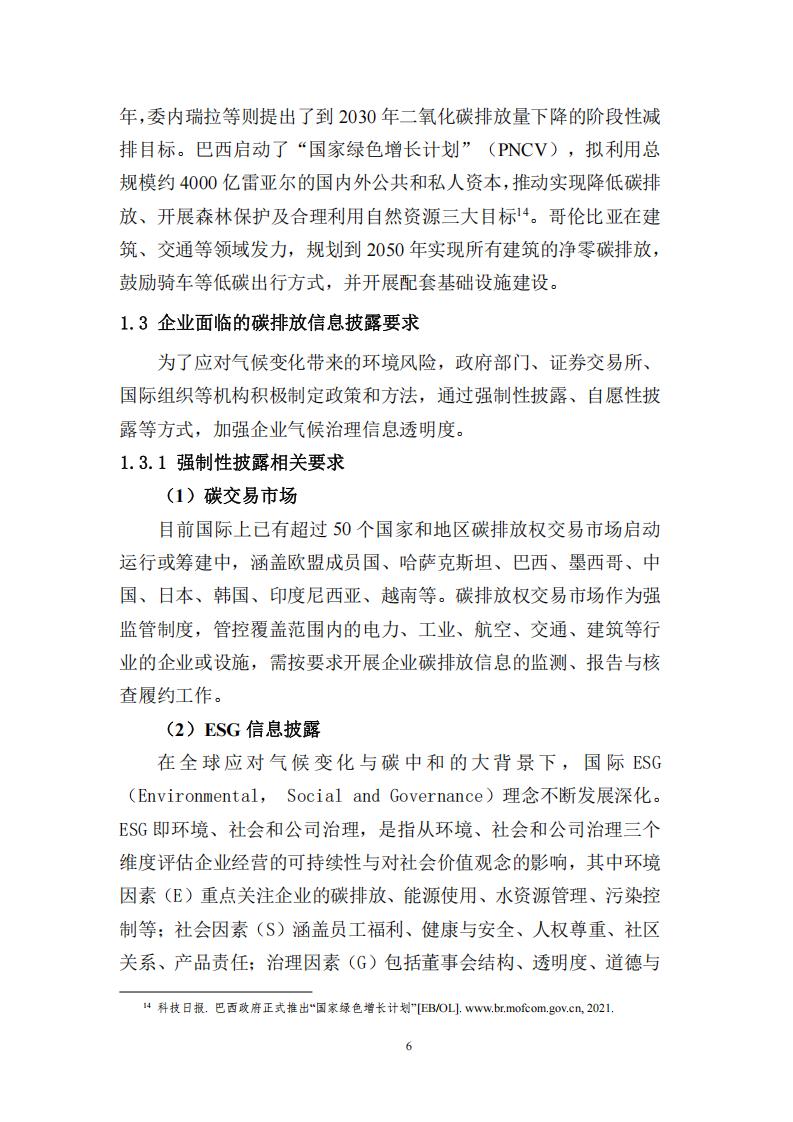 年，委内瑞拉等则提出了到 2030 年二氧化碳排放量下降的阶段性减排目标。巴西启动了“国家绿色增长计划”（PNCV），拟利用总规模约 4000 亿雷亚尔的国内外公共和私人资本，推动实现降低碳排放、开展森林保护及合理利用自然资源三大目标$^{14}$。哥伦比亚在建筑、交通等领域发力，规划到 2050 年实现所有建筑的净零碳排放，鼓励骑车等低碳出行方式，并开展配套基础设施建设。

1.3 企业面临的碳排放信息披露要求

为了应对气候变化带来的环境风险，政府部门、证券交易所、国际组织等机构积极制定政策和方法，通过强制性披露、自愿性披露等方式，加强企业气候治理信息透明度。

1.3.1 强制性披露相关要求

（1）碳交易市场

目前国际上已有超过 50 个国家和地区碳排放权交易市场启动运行或筹建中，涵盖欧盟成员国、哈萨克斯坦、巴西、墨西哥、中国、日本、韩国、印度尼西亚、越南等。碳排放权交易市场作为强监管制度，管控覆盖范围内的电力、工业、航空、交通、建筑等行业的企业或设施，需按要求开展企业碳排放信息的监测、报告与核查履约工作。

（2）ESG 信息披露

在全球应对气候变化与碳中和的大背景下，国际 ESG（Environmental， Social and Governance）理念不断发展深化。ESG 即环境、社会和公司治理，是指从环境、社会和公司治理三个维度评估企业经营的可持续性与对社会价值观念的影响，其中环境因素（E）重点关注企业的碳排放、能源使用、水资源管理、污染控制等；社会因素（S）涵盖员工福利、健康与安全、人权尊重、社区关系、产品责任；治理因素（G）包括董事会结构、透明度、道德与

$^{14}$ 科技日报. 巴西政府正式推出“国家绿色增长计划”[EB/OL]. www.br.mofcom.gov.cn, 2021.

6